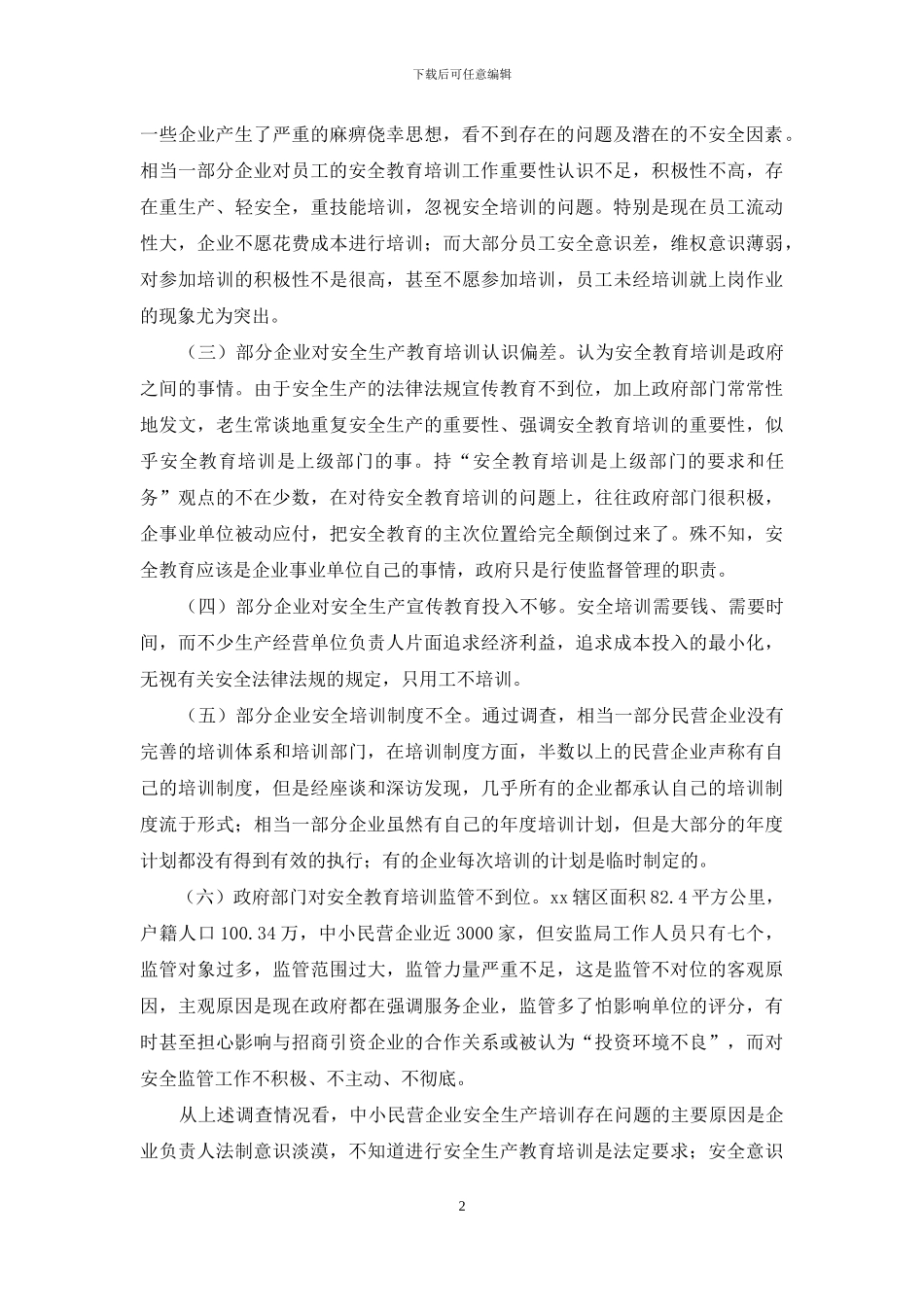 下载后可任意编辑

一些企业产生了严重的麻痹侥幸思想，看不到存在的问题及潜在的不安全因素。相当一部分企业对员工的安全教育培训工作重要性认识不足，积极性不高，存在重生产、轻安全，重技能培训，忽视安全培训的问题。特别是现在员工流动性大，企业不愿花费成本进行培训；而大部分员工安全意识差，维权意识薄弱，对参加培训的积极性不是很高，甚至不愿参加培训，员工未经培训就上岗作业的现象尤为突出。

（三）部分企业对安全生产教育培训认识偏差。认为安全教育培训是政府之间的事情。由于安全生产的法律法规宣传教育不到位，加上政府部门常常性地发文，老生常谈地重复安全生产的重要性、强调安全教育培训的重要性，似乎安全教育培训是上级部门的事。持“安全教育培训是上级部门的要求和任务”观点的不在少数，在对待安全教育培训的问题上，往往政府部门很积极，企事业单位被动应付，把安全教育的主次位置给完全颠倒过来了。殊不知，安全教育应该是企业事业单位自己的事情，政府只是行使监督管理的职责。

（四）部分企业对安全生产宣传教育投入不够。安全培训需要钱、需要时间，而不少生产经营单位负责人片面追求经济利益，追求成本投入的最小化，无视有关安全法律法规的规定，只用工不培训。

（五）部分企业安全培训制度不全。通过调查，相当一部分民营企业没有完善的培训体系和培训部门，在培训制度方面，半数以上的民营企业声称有自己的培训制度，但是经座谈和深访发现，几乎所有的企业都承认自己的培训制度流于形式；相当一部分企业虽然有自己的年度培训计划，但是大部分的年度计划都没有得到有效的执行；有的企业每次培训的计划是临时制定的。

（六）政府部门对安全教育培训监管不到位。xx 辖区面积 82.4 平方公里，户籍人口 100.34 万，中小民营企业近 3000 家，但安监局工作人员只有七个，监管对象过多，监管范围过大，监管力量严重不足，这是监管不对位的客观原因，主观原因是现在政府都在强调服务企业，监管多了怕影响单位的评分，有时甚至担心影响与招商引资企业的合作关系或被认为“投资环境不良”，而对安全监管工作不积极、不主动、不彻底。

从上述调查情况看，中小民营企业安全生产培训存在问题的主要原因是企业负责人法制意识淡漠，不知道进行安全生产教育培训是法定要求；安全意识

2